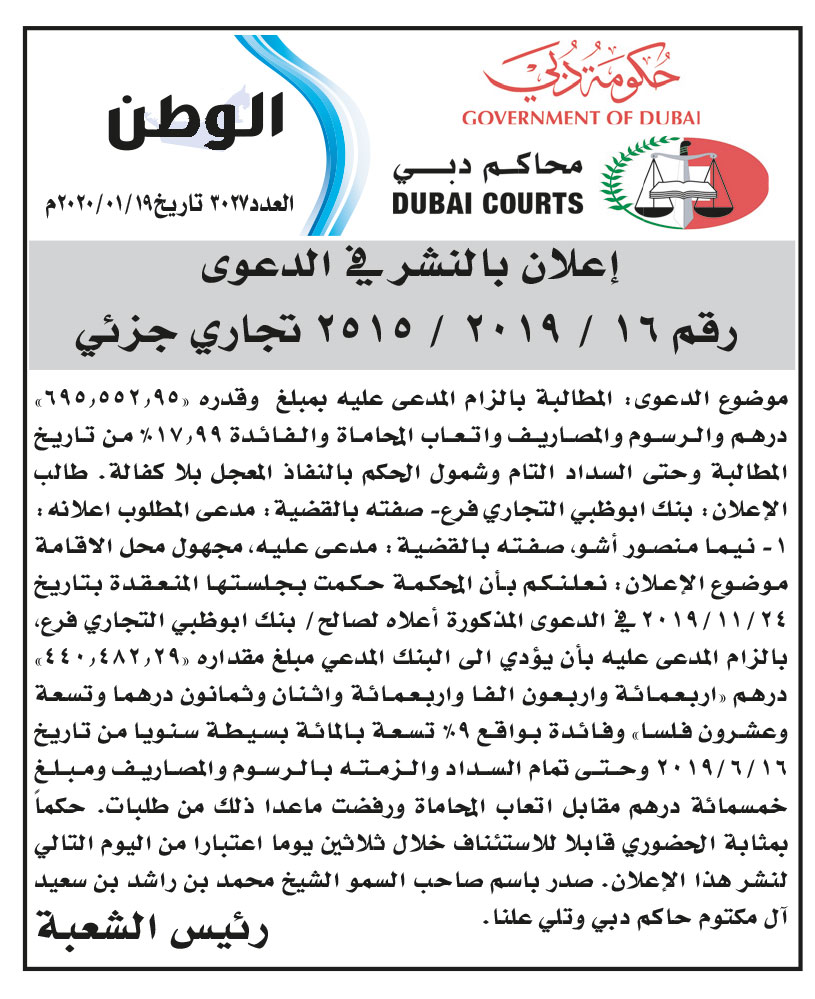 حكومة دبي
GOVERNMENT OF DUBAI

محاكم دبي
DUBAI COURTS

الوطن
العدد٣٠٢٧ تاريخ٢٠٢٠/٠١/١٩م

إعلان بالنشر في الدعوى
رقم ١٦ / ٢٠١٩ / ٢٥١٥ تجاري جزئي

موضوع الدعوى: المطالبة بالزام المدعى عليه بمبلغ وقدره «٦٩٥,٥٥٢,٩٥» درهم والرسوم والمصاريف واتعاب المحاماة والفائدة ١٧,٩٩٪ من تاريخ المطالبة وحتى السداد التام وشمول الحكم بالنفاذ المعجل بلا كفالة. طالب الإعلان: بنك ابوظبي التجاري فرع- صفته بالقضية: مدعى المطلوب اعلانه: ١- نيما منصور أشو، صفته بالقضية: مدعى عليه، مجهول محل الاقامة موضوع الإعلان: نعلنكم بأن المحكمة حكمت بجلستها المنعقدة بتاريخ ٢٠١٩/١١/٢٤ في الدعوى المذكورة أعلاه لصالح/ بنك ابوظبي التجاري فرع، بالزام المدعى عليه بأن يؤدي الى البنك المدعي مبلغ مقداره «٤٤٠,٤٨٢,٢٩» درهم «اربعمائة واربعون الفا واربعمائة واثنان وثمانون درهما وتسعة وعشرون فلسا» وفائدة بواقع ٩٪ تسعة بالمائة بسيطة سنويا من تاريخ ٢٠١٩/٦/١٦ وحتى تمام السداد والزمته بالرسوم والمصاريف ومبلغ خمسمائة درهم مقابل اتعاب المحاماة ورفضت ماعدا ذلك من طلبات. حكماً بمثابة الحضوري قابلا للاستئناف خلال ثلاثين يوما اعتبارا من اليوم التالي لنشر هذا الإعلان. صدر باسم صاحب السمو الشيخ محمد بن راشد بن سعيد آل مكتوم حاكم دبي وتلي علنا.

رئيس الشعبة